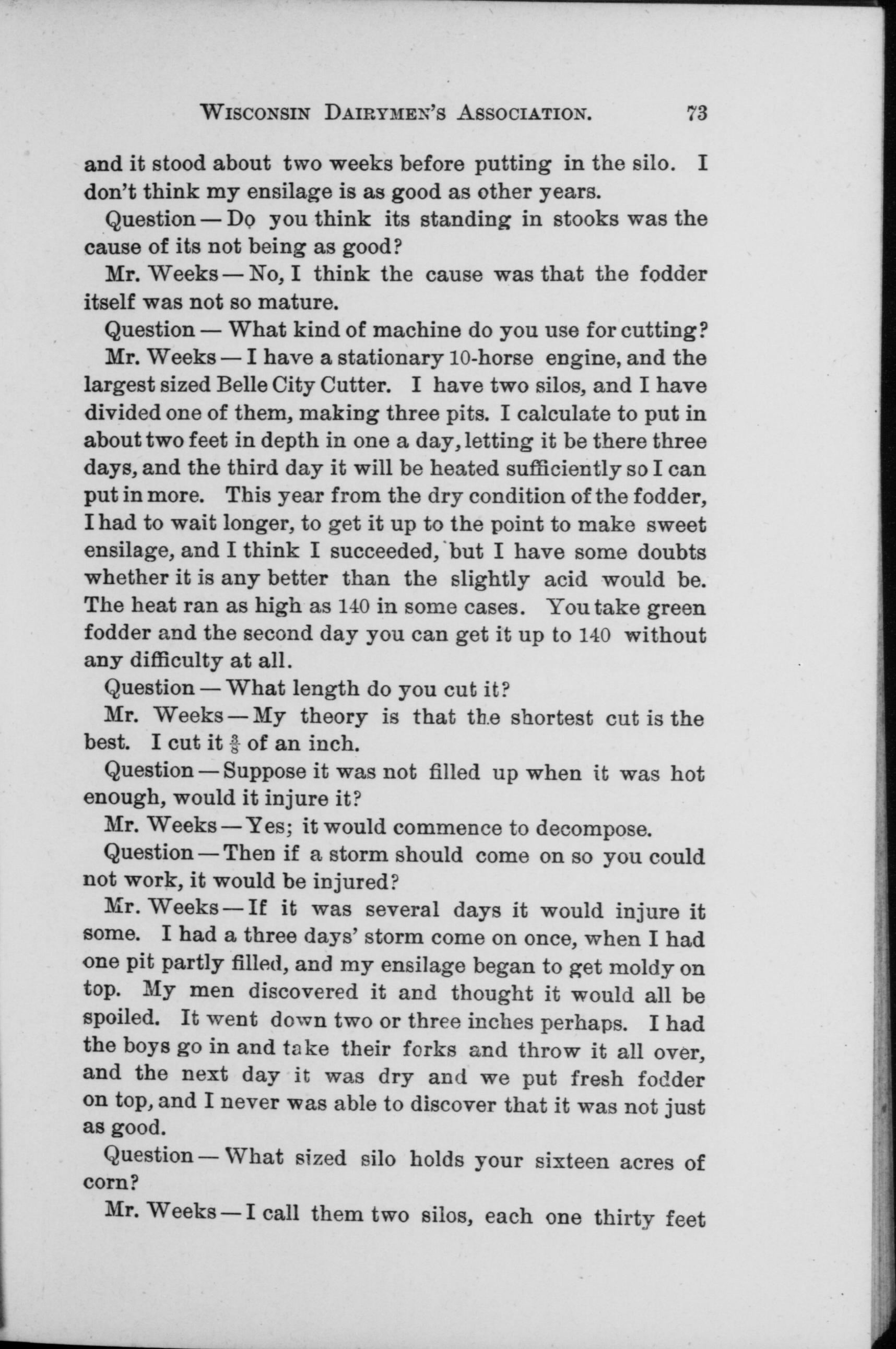 WISCONSIN DAIRYMEN'S ASSOCIATION. 73

and it stood about two weeks before putting in the silo. I don't think my ensilage is as good as other years.

Question — Do you think its standing in stooks was the cause of its not being as good?

Mr. Weeks — No, I think the cause was that the fodder itself was not so mature.

Question — What kind of machine do you use for cutting?

Mr. Weeks — I have a stationary 10-horse engine, and the largest sized Belle City Cutter. I have two silos, and I have divided one of them, making three pits. I calculate to put in about two feet in depth in one a day, letting it be there three days, and the third day it will be heated sufficiently so I can put in more. This year from the dry condition of the fodder, I had to wait longer, to get it up to the point to make sweet ensilage, and I think I succeeded, but I have some doubts whether it is any better than the slightly acid would be. The heat ran as high as 140 in some cases. You take green fodder and the second day you can get it up to 140 without any difficulty at all.

Question — What length do you cut it?

Mr. Weeks — My theory is that the shortest cut is the best. I cut it $\frac{3}{8}$ of an inch.

Question — Suppose it was not filled up when it was hot enough, would it injure it?

Mr. Weeks — Yes; it would commence to decompose.

Question — Then if a storm should come on so you could not work, it would be injured?

Mr. Weeks — If it was several days it would injure it some. I had a three days' storm come on once, when I had one pit partly filled, and my ensilage began to get moldy on top. My men discovered it and thought it would all be spoiled. It went down two or three inches perhaps. I had the boys go in and take their forks and throw it all over, and the next day it was dry and we put fresh fodder on top, and I never was able to discover that it was not just as good.

Question — What sized silo holds your sixteen acres of corn?

Mr. Weeks — I call them two silos, each one thirty feet